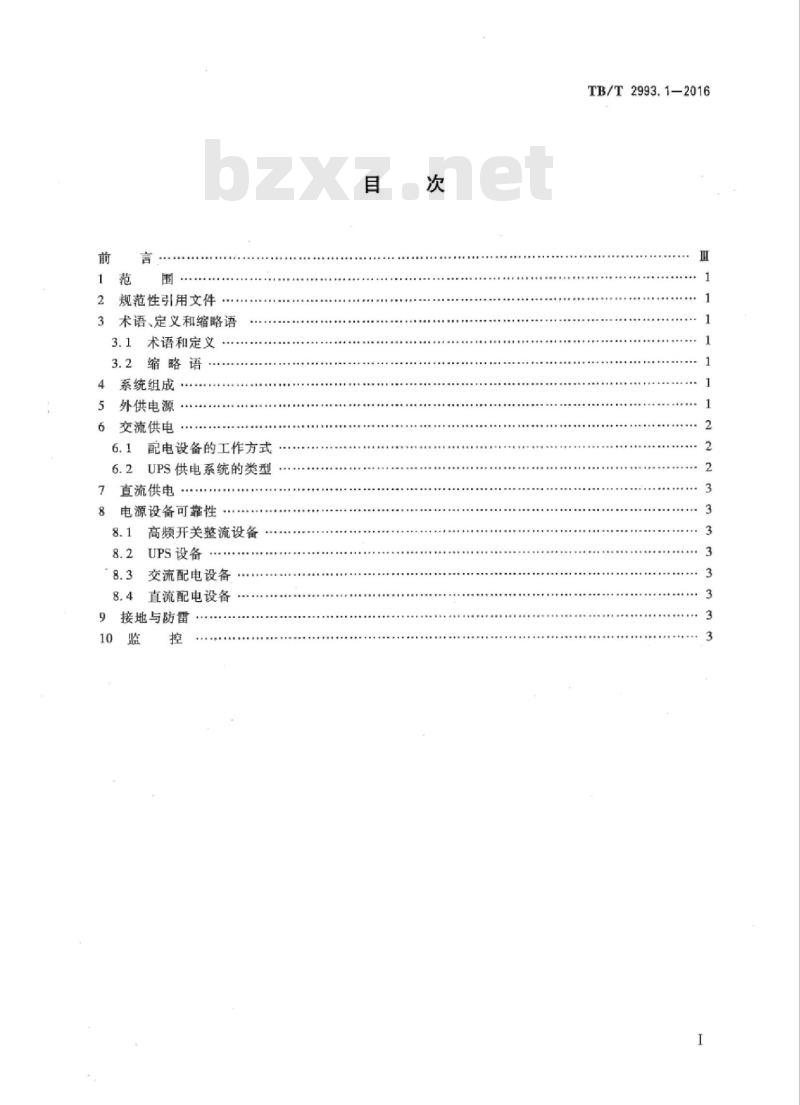 TB/T 2993.1—2016

bzxz.net

目 次

前 言 …… Ⅲ
1 范 围 …… 1
2 规范性引用文件 …… 1
3 术语、定义和缩略语 …… 1
3.1 术语和定义 …… 1
3.2 缩 略 语 …… 1
4 系统组成 …… 1
5 外供电源 …… 1
6 交流供电 …… 2
6.1 配电设备的工作方式 …… 2
6.2 UPS 供电系统的类型 …… 2
7 直流供电 …… 3
8 电源设备可靠性 …… 3
8.1 高频开关整流设备 …… 3
8.2 UPS 设备 …… 3
8.3 交流配电设备 …… 3
8.4 直流配电设备 …… 3
9 接地与防雷 …… 3
10 监 控 …… 3

I